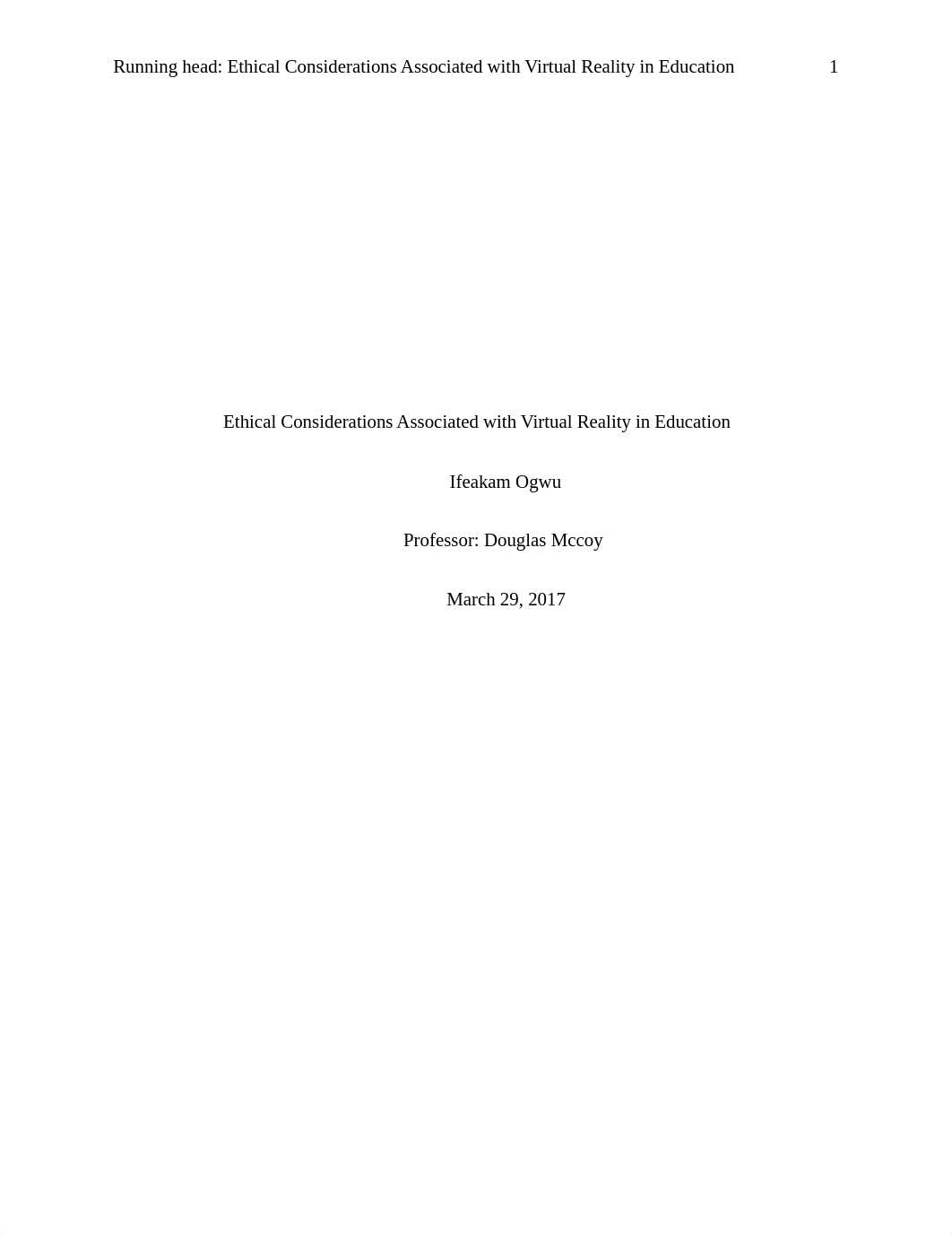 Running head: Ethical Considerations Associated with Virtual Reality in Education 1

Ethical Considerations Associated with Virtual Reality in Education

Ifeakam Ogwu

Professor: Douglas Mccoy

March 29, 2017